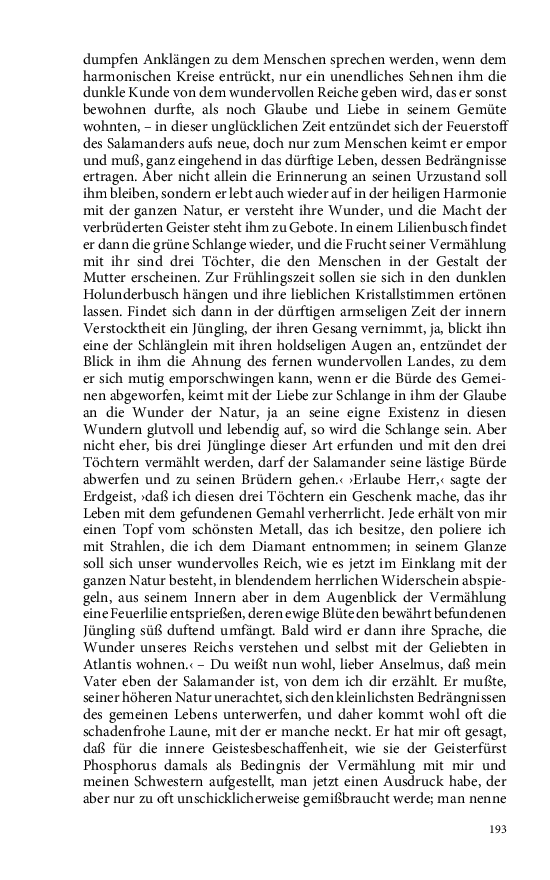 dumpfen Anklängen zu dem Menschen sprechen werden, wenn dem harmonischen Kreise entrückt, nur ein unendliches Sehnen ihm die dunkle Kunde von dem wundervollen Reiche geben wird, das er sonst bewohnen durfte, als noch Glaube und Liebe in seinem Gemüte wohnten, – in dieser unglücklichen Zeit entzündet sich der Feuerstoff des Salamanders aufs neue, doch nur zum Menschen keimt er empor und muß, ganz eingehend in das dürftige Leben, dessen Bedrängnisse ertragen. Aber nicht allein die Erinnerung an seinen Urzustand soll ihm bleiben, sondern er lebt auch wieder auf in der heiligen Harmonie mit der ganzen Natur, er versteht ihre Wunder, und die Macht der verbrüderten Geister steht ihm zu Gebote. In einem Lilienbusch findet er dann die grüne Schlange wieder, und die Frucht seiner Vermählung mit ihr sind drei Töchter, die den Menschen in der Gestalt der Mutter erscheinen. Zur Frühlingszeit sollen sie sich in den dunklen Holunderbusch hängen und ihre lieblichen Kristallstimmen ertönen lassen. Findet sich dann in der dürftigen armseligen Zeit der innern Verstocktheit ein Jüngling, der ihren Gesang vernimmt, ja, blickt ihn eine der Schlänglein mit ihren holdseligen Augen an, entzündet der Blick in ihm die Ahnung des fernen wundervollen Landes, zu dem er sich mutig emporschwingen kann, wenn er die Bürde des Gemeinen abgeworfen, keimt mit der Liebe zur Schlange in ihm der Glaube an die Wunder der Natur, ja an seine eigne Existenz in diesen Wundern glutvoll und lebendig auf, so wird die Schlange sein. Aber nicht eher, bis drei Jünglinge dieser Art erfunden und mit den drei Töchtern vermählt werden, darf der Salamander seine lästige Bürde abwerfen und zu seinen Brüdern gehen.‹ ›Erlaube Herr,‹ sagte der Erdgeist, ›daß ich diesen drei Töchtern ein Geschenk mache, das ihr Leben mit dem gefundenen Gemahl verherrlicht. Jede erhält von mir einen Topf vom schönsten Metall, das ich besitze, den poliere ich mit Strahlen, die ich dem Diamant entnommen; in seinem Glanze soll sich unser wundervolles Reich, wie es jetzt im Einklang mit der ganzen Natur besteht, in blendendem herrlichen Widerschein abspiegeln, aus seinem Innern aber in dem Augenblick der Vermählung eine Feuerlilie entsprießen, deren ewige Blüte den bewährt befundenen Jüngling süß duftend umfängt. Bald wird er dann ihre Sprache, die Wunder unseres Reichs verstehen und selbst mit der Geliebten in Atlantis wohnen.‹ – Du weißt nun wohl, lieber Anselmus, daß mein Vater eben der Salamander ist, von dem ich dir erzählt. Er mußte, seiner höheren Natur unerachtet, sich den kleinlichsten Bedrängnissen des gemeinen Lebens unterwerfen, und daher kommt wohl oft die schadenfrohe Laune, mit der er manche neckt. Er hat mir oft gesagt, daß für die innere Geistesbeschaffenheit, wie sie der Geisterfürst Phosphorus damals als Bedingnis der Vermählung mit mir und meinen Schwestern aufgestellt, man jetzt einen Ausdruck habe, der aber nur zu oft unschicklicherweise gemißbraucht werde; man nenne

193